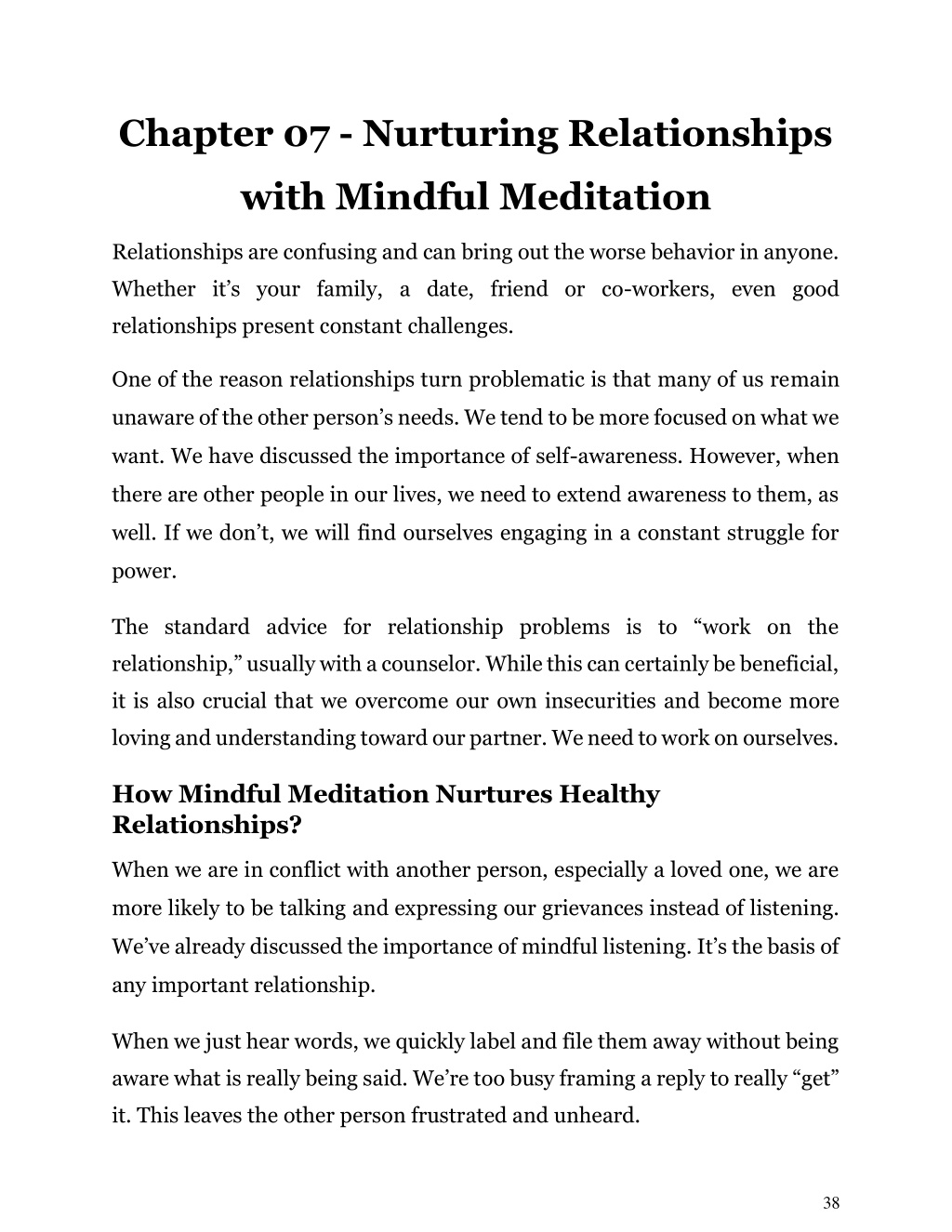 Chapter 07 - Nurturing Relationships with Mindful Meditation

Relationships are confusing and can bring out the worse behavior in anyone. Whether it's your family, a date, friend or co-workers, even good relationships present constant challenges.

One of the reason relationships turn problematic is that many of us remain unaware of the other person's needs. We tend to be more focused on what we want. We have discussed the importance of self-awareness. However, when there are other people in our lives, we need to extend awareness to them, as well. If we don't, we will find ourselves engaging in a constant struggle for power.

The standard advice for relationship problems is to "work on the relationship," usually with a counselor. While this can certainly be beneficial, it is also crucial that we overcome our own insecurities and become more loving and understanding toward our partner. We need to work on ourselves.

How Mindful Meditation Nurtures Healthy Relationships?

When we are in conflict with another person, especially a loved one, we are more likely to be talking and expressing our grievances instead of listening. We've already discussed the importance of mindful listening. It's the basis of any important relationship.

When we just hear words, we quickly label and file them away without being aware what is really being said. We're too busy framing a reply to really "get" it. This leaves the other person frustrated and unheard.

38